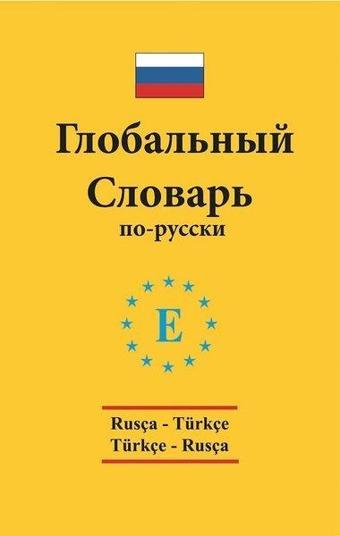 Глобальный
Словарь
по-русски

E

Rusça - Türkçe
Türkçe - Rusça